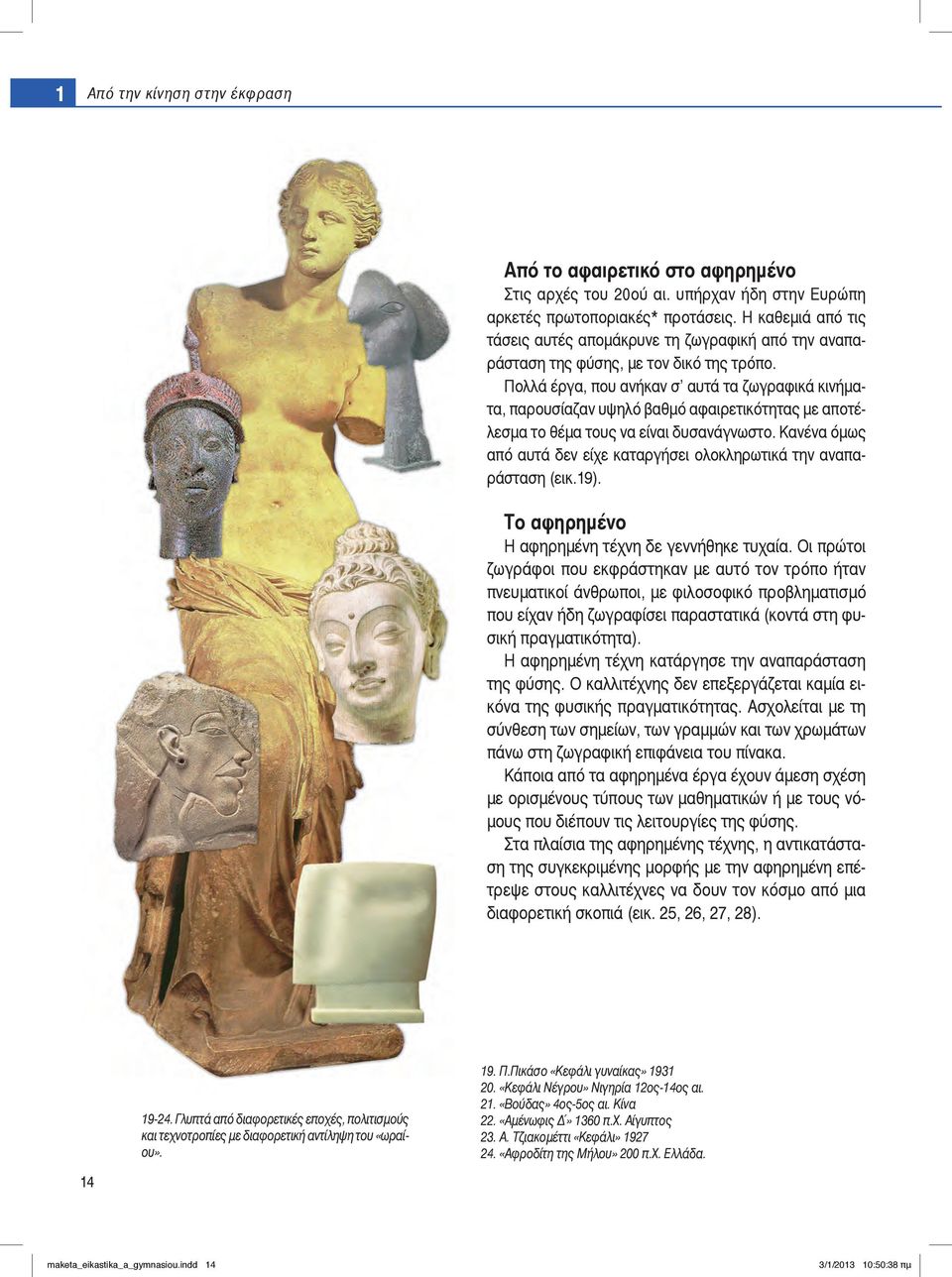 1 Από την κίνηση στην έκφραση

Από το αφαιρετικό στο αφηρημένο
Στις αρχές του 20ού αι. υπήρχαν ήδη στην Ευρώπη αρκετές πρωτοποριακές* προτάσεις. Η καθεμιά από τις τάσεις αυτές απομάκρυνε τη ζωγραφική από την αναπαράσταση της φύσης, με τον δικό της τρόπο.
Πολλά έργα, που ανήκαν σ' αυτά τα ζωγραφικά κινήματα, παρουσίαζαν υψηλό βαθμό αφαιρετικότητας με αποτέλεσμα το θέμα τους να είναι δυσανάγνωστο. Κανένα όμως από αυτά δεν είχε καταργήσει ολοκληρωτικά την αναπαράσταση (εικ.19).

Το αφηρημένο
Η αφηρημένη τέχνη δε γεννήθηκε τυχαία. Οι πρώτοι ζωγράφοι που εκφράστηκαν με αυτό τον τρόπο ήταν πνευματικοί άνθρωποι, με φιλοσοφικό προβληματισμό που είχαν ήδη ζωγραφίσει παραστατικά (κοντά στη φυσική πραγματικότητα).
Η αφηρημένη τέχνη κατάργησε την αναπαράσταση της φύσης. Ο καλλιτέχνης δεν επεξεργάζεται καμία εικόνα της φυσικής πραγματικότητας. Ασχολείται με τη σύνθεση των σημείων, των γραμμών και των χρωμάτων πάνω στη ζωγραφική επιφάνεια του πίνακα.
Κάποια από τα αφηρημένα έργα έχουν άμεση σχέση με ορισμένους τύπους των μαθηματικών ή με τους νόμους που διέπουν τις λειτουργίες της φύσης.
Στα πλαίσια της αφηρημένης τέχνης, η αντικατάσταση της συγκεκριμένης μορφής με την αφηρημένη επέτρεψε στους καλλιτέχνες να δουν τον κόσμο από μια διαφορετική σκοπιά (εικ. 25, 26, 27, 28).

19-24. Γλυπτά από διαφορετικές εποχές, πολιτισμούς και τεχνοτροπίες με διαφορετική αντίληψη του «ωραίου».

19. Π.Πικάσο «Κεφάλι γυναίκας» 1931
20. «Κεφάλι Νέγρου» Νιγηρία 12ος-14ος αι.
21. «Βούδας» 4ος-5ος αι. Κίνα
22. «Αμένωφις Δ'» 1360 π.Χ. Αίγυπτος
23. Α. Τζιακομέττι «Κεφάλι» 1927
24. «Αφροδίτη της Μήλου» 200 π.Χ. Ελλάδα.

14

maketa_eikastika_a_gymnasiou.indd 14 3/1/2013 10:50:38 πμ